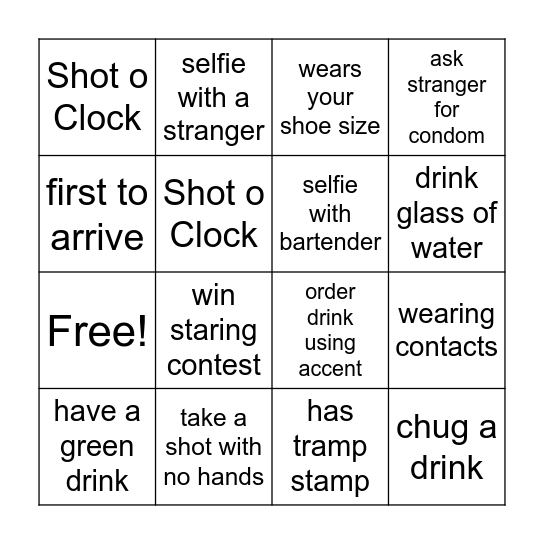 | | | | |
|---|---|---|---|
| Shot o Clock | selfie with a stranger | wears your shoe size | ask stranger for condom |
| first to arrive | Shot o Clock | selfie with bartender | drink glass of water |
| Free! | win staring contest | order drink using accent | wearing contacts |
| have a green drink | take a shot with no hands | has tramp stamp | chug a drink |